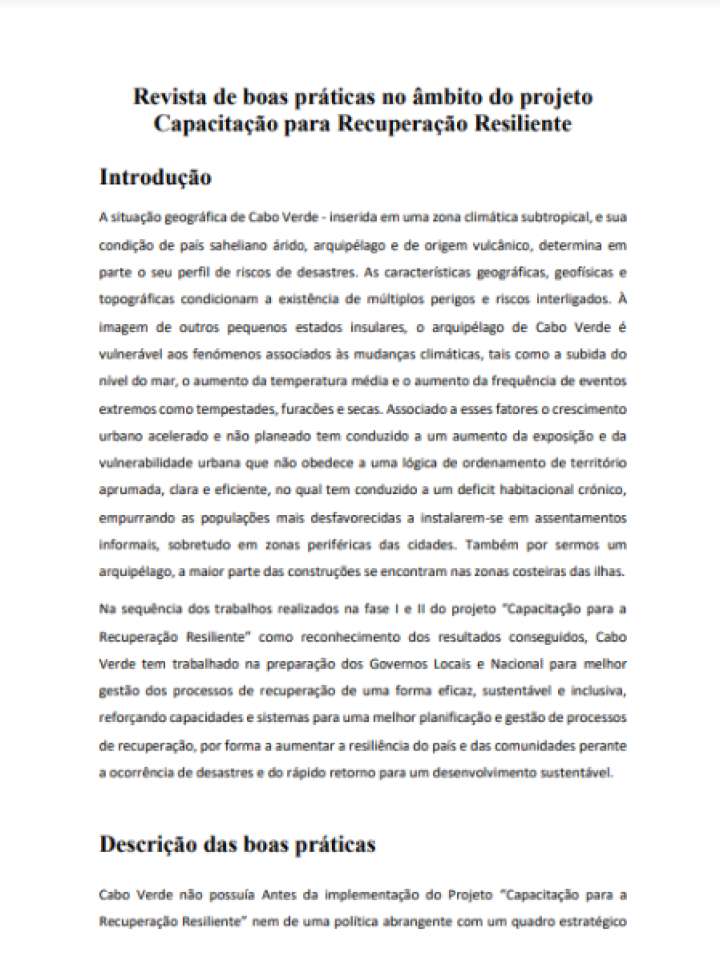 Revista de boas práticas no âmbito do projeto
Capacitação para Recuperação Resiliente

Introdução

A situação geográfica de Cabo Verde - inserida em uma zona climática subtropical, e sua condição de país saheliano árido, arquipélago e de origem vulcânico, determina em parte o seu perfil de riscos de desastres. As características geográficas, geofísicas e topográficas condicionam a existência de múltiplos perigos e riscos interligados. À imagem de outros pequenos estados insulares, o arquipélago de Cabo Verde é vulnerável aos fenómenos associados às mudanças climáticas, tais como a subida do nível do mar, o aumento da temperatura média e o aumento da frequência de eventos extremos como tempestades, furacões e secas. Associado a esses fatores o crescimento urbano acelerado e não planeado tem conduzido a um aumento da exposição e da vulnerabilidade urbana que não obedece a uma lógica de ordenamento de território aprumada, clara e eficiente, no qual tem conduzido a um deficit habitacional crónico, empurrando as populações mais desfavorecidas a instalarem-se em assentamentos informais, sobretudo em zonas periféricas das cidades. Também por sermos um arquipélago, a maior parte das construções se encontram nas zonas costeiras das ilhas.

Na sequência dos trabalhos realizados na fase I e II do projeto "Capacitação para a Recuperação Resiliente" como reconhecimento dos resultados conseguidos, Cabo Verde tem trabalhado na preparação dos Governos Locais e Nacional para melhor gestão dos processos de recuperação de uma forma eficaz, sustentável e inclusiva, reforçando capacidades e sistemas para uma melhor planificação e gestão de processos de recuperação, por forma a aumentar a resiliência do país e das comunidades perante a ocorrência de desastres e do rápido retorno para um desenvolvimento sustentável.

Descrição das boas práticas

Cabo Verde não possuía Antes da implementação do Projeto "Capacitação para a Recuperação Resiliente" nem de uma política abrangente com um quadro estratégico